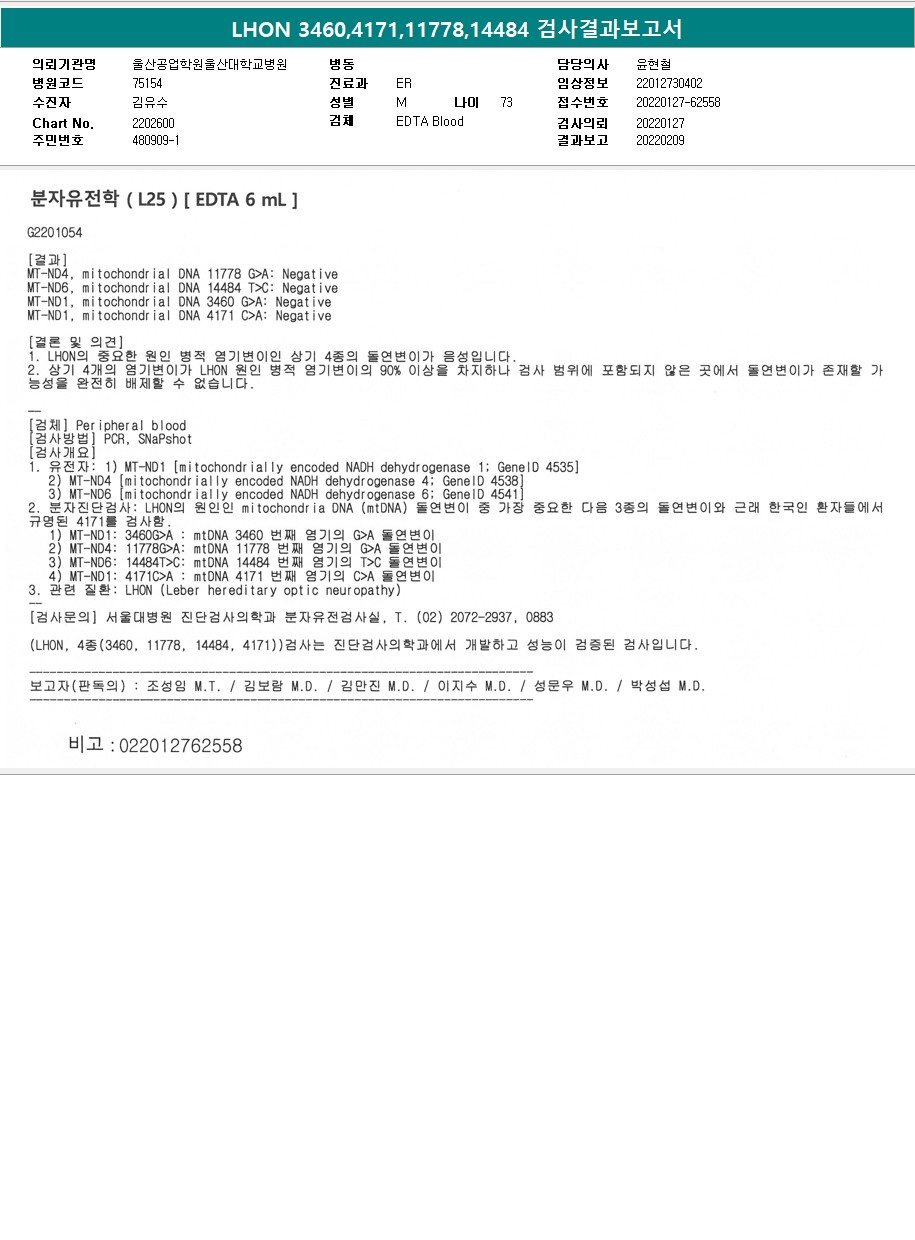 LHON 3460,4171,11778,14484 검사결과보고서

의뢰기관명 울산공업학원울산대학교병원
병원코드 75154
수진자 김유수
Chart No. 2202600
주민번호 480909-1

병동
진료과 ER
성별 M 나이 73
검체 EDTA Blood

담당의사 윤현철
임상정보 22012730402
접수번호 20220127-62558
검사의뢰 20220127
결과보고 20220209

분자유전학 ( L25 ) [ EDTA 6 mL ]

G2201054

[결과]
MT-ND4, mitochondrial DNA 11778 G>A: Negative
MT-ND6, mitochondrial DNA 14484 T>C: Negative
MT-ND1, mitochondrial DNA 3460 G>A: Negative
MT-ND1, mitochondrial DNA 4171 C>A: Negative

[결론 및 의견]
1. LHON의 중요한 원인 병적 염기변이인 상기 4종의 돌연변이가 음성입니다.
2. 상기 4개의 염기변이가 LHON 원인 병적 염기변이의 90% 이상을 차지하나 검사 범위에 포함되지 않은 곳에서 돌연변이가 존재할 가능성을 완전히 배제할 수 없습니다.

--
[검체] Peripheral blood
[검사방법] PCR, SNaPshot
[검사개요]
1. 유전자: 1) MT-ND1 [mitochondrially encoded NADH dehydrogenase 1; GeneID 4535]
2) MT-ND4 [mitochondrially encoded NADH dehydrogenase 4; GeneID 4538]
3) MT-ND6 [mitochondrially encoded NADH dehydrogenase 6; GeneID 4541]
2. 분자진단검사: LHON의 원인인 mitochondria DNA (mtDNA) 돌연변이 중 가장 중요한 다음 3종의 돌연변이와 근래 한국인 환자들에서 규명된 4171를 검사함.
1) MT-ND1: 3460G>A : mtDNA 3460 번째 염기의 G>A 돌연변이
2) MT-ND4: 11778G>A: mtDNA 11778 번째 염기의 G>A 돌연변이
3) MT-ND6: 14484T>C: mtDNA 14484 번째 염기의 T>C 돌연변이
4) MT-ND1: 4171C>A : mtDNA 4171 번째 염기의 C>A 돌연변이
3. 관련 질환: LHON (Leber hereditary optic neuropathy)
--
[검사문의] 서울대병원 진단검사의학과 분자유전검사실, T. (02) 2072-2937, 0883

(LHON, 4종(3460, 11778, 14484, 4171))검사는 진단검사의학과에서 개발하고 성능이 검증된 검사입니다.

보고자(판독의) : 조성임 M.T. / 김보람 M.D. / 김만진 M.D. / 이지수 M.D. / 성문우 M.D. / 박성섭 M.D.

비고 : 022012762558